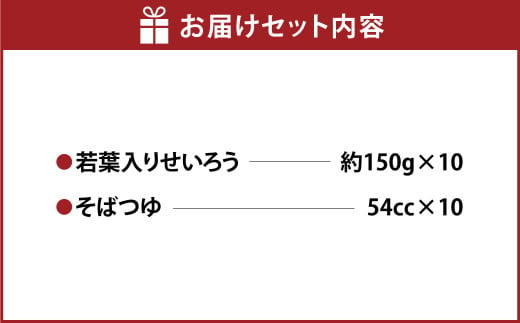 お届けセット内容

●若葉入りせいろう 約150g×10
●そばつゆ 54cc×10